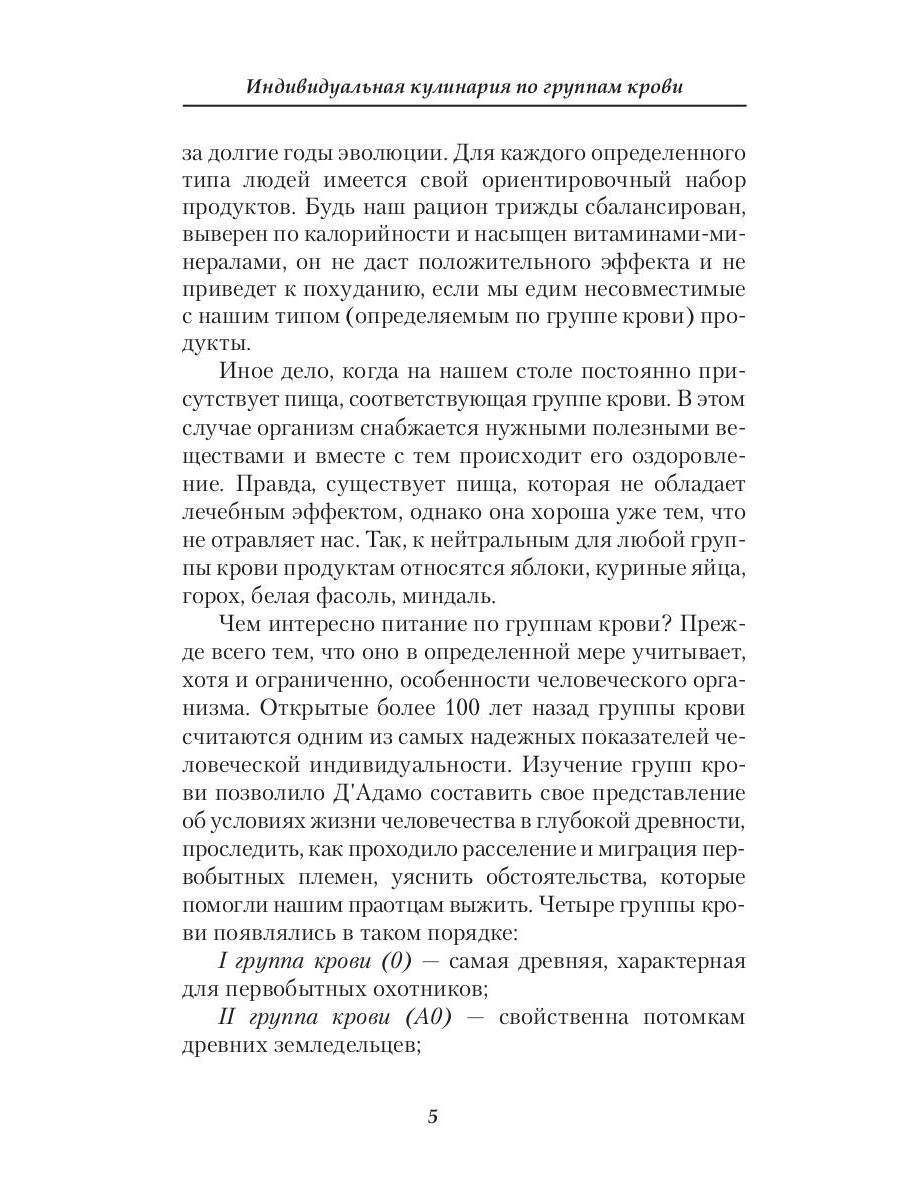 Индивидуальная кулинария по группам крови

за долгие годы эволюции. Для каждого определенного типа людей имеется свой ориентировочный набор продуктов. Будь наш рацион трижды сбалансирован, выверен по калорийности и насыщен витаминами-минералами, он не даст положительного эффекта и не приведет к похуданию, если мы едим несовместимые с нашим типом (определяемым по группе крови) продукты.

Иное дело, когда на нашем столе постоянно присутствует пища, соответствующая группе крови. В этом случае организм снабжается нужными полезными веществами и вместе с тем происходит его оздоровление. Правда, существует пища, которая не обладает лечебным эффектом, однако она хороша уже тем, что не отравляет нас. Так, к нейтральным для любой группы крови продуктам относятся яблоки, куриные яйца, горох, белая фасоль, миндаль.

Чем интересно питание по группам крови? Прежде всего тем, что оно в определенной мере учитывает, хотя и ограниченно, особенности человеческого организма. Открытые более 100 лет назад группы крови считаются одним из самых надежных показателей человеческой индивидуальности. Изучение групп крови позволило Д'Адамо составить свое представление об условиях жизни человечества в глубокой древности, проследить, как проходило расселение и миграция первобытных племен, уяснить обстоятельства, которые помогли нашим праотцам выжить. Четыре группы крови появлялись в таком порядке:

I группа крови (0) — самая древняя, характерная для первобытных охотников;

II группа крови (А0) — свойственна потомкам древних земледельцев;

5